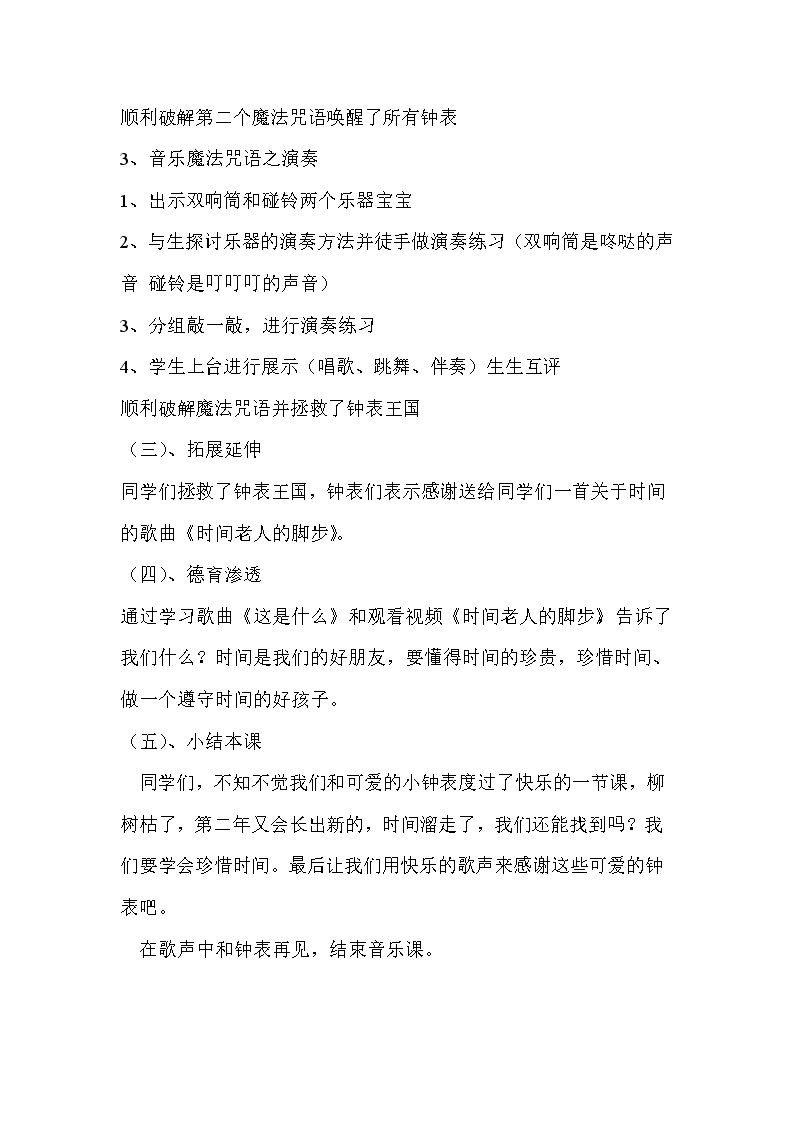 顺利破解第二个魔法咒语唤醒了所有钟表

3、音乐魔法咒语之演奏

1、出示双响筒和碰铃两个乐器宝宝

2、与生探讨乐器的演奏方法并徒手做演奏练习（双响筒是咚哒的声音 碰铃是叮叮叮的声音）

3、分组敲一敲，进行演奏练习

4、学生上台进行展示（唱歌、跳舞、伴奏）生生互评

顺利破解魔法咒语并拯救了钟表王国

（三）、拓展延伸

同学们拯救了钟表王国，钟表们表示感谢送给同学们一首关于时间的歌曲《时间老人的脚步》。

（四）、德育渗透

通过学习歌曲《这是什么》和观看视频《时间老人的脚步》告诉了我们什么？时间是我们的好朋友，要懂得时间的珍贵，珍惜时间、做一个遵守时间的好孩子。

（五）、小结本课

同学们，不知不觉我们和可爱的小钟表度过了快乐的一节课，柳树枯了，第二年又会长出新的，时间溜走了，我们还能找到吗？我们要学会珍惜时间。最后让我们用快乐的歌声来感谢这些可爱的钟表吧。

在歌声中和钟表再见，结束音乐课。